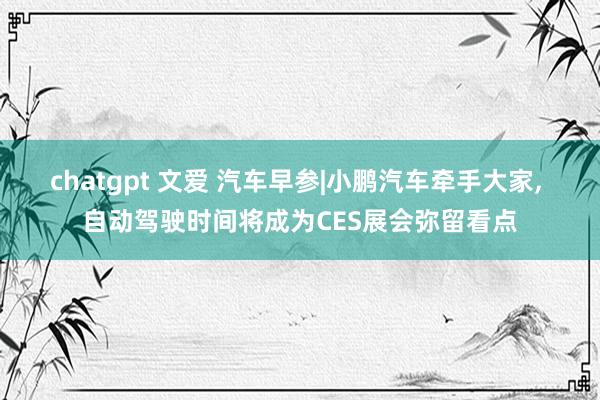 chatgpt 文爱 汽车早参|小鹏汽车牵手大家，自动驾驶时间将成为CES展会弥留看点